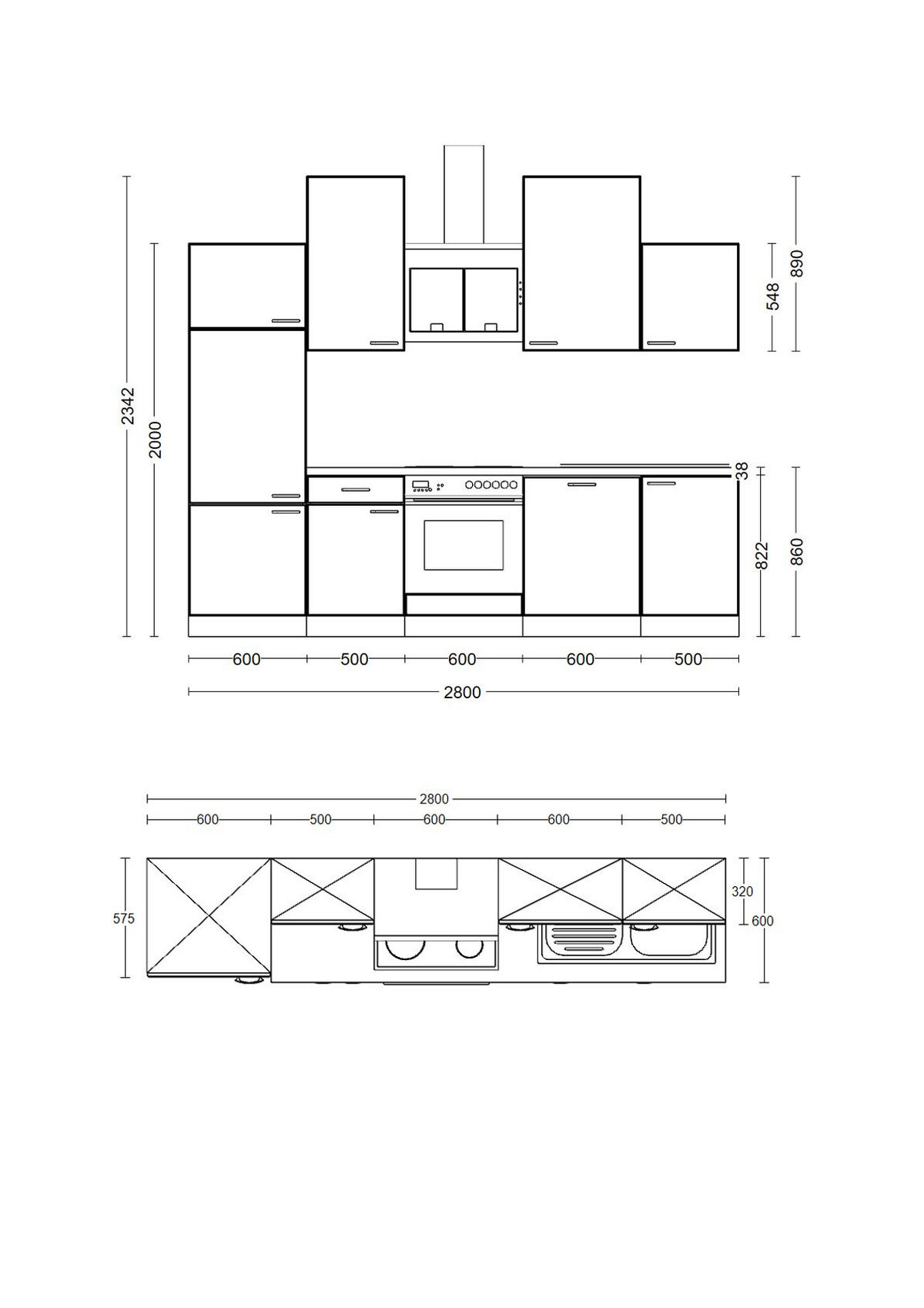 2342
2000
548
890
38
822
860
600
500
600
600
500
2800

2800
600
500
600
600
500
575
320
600